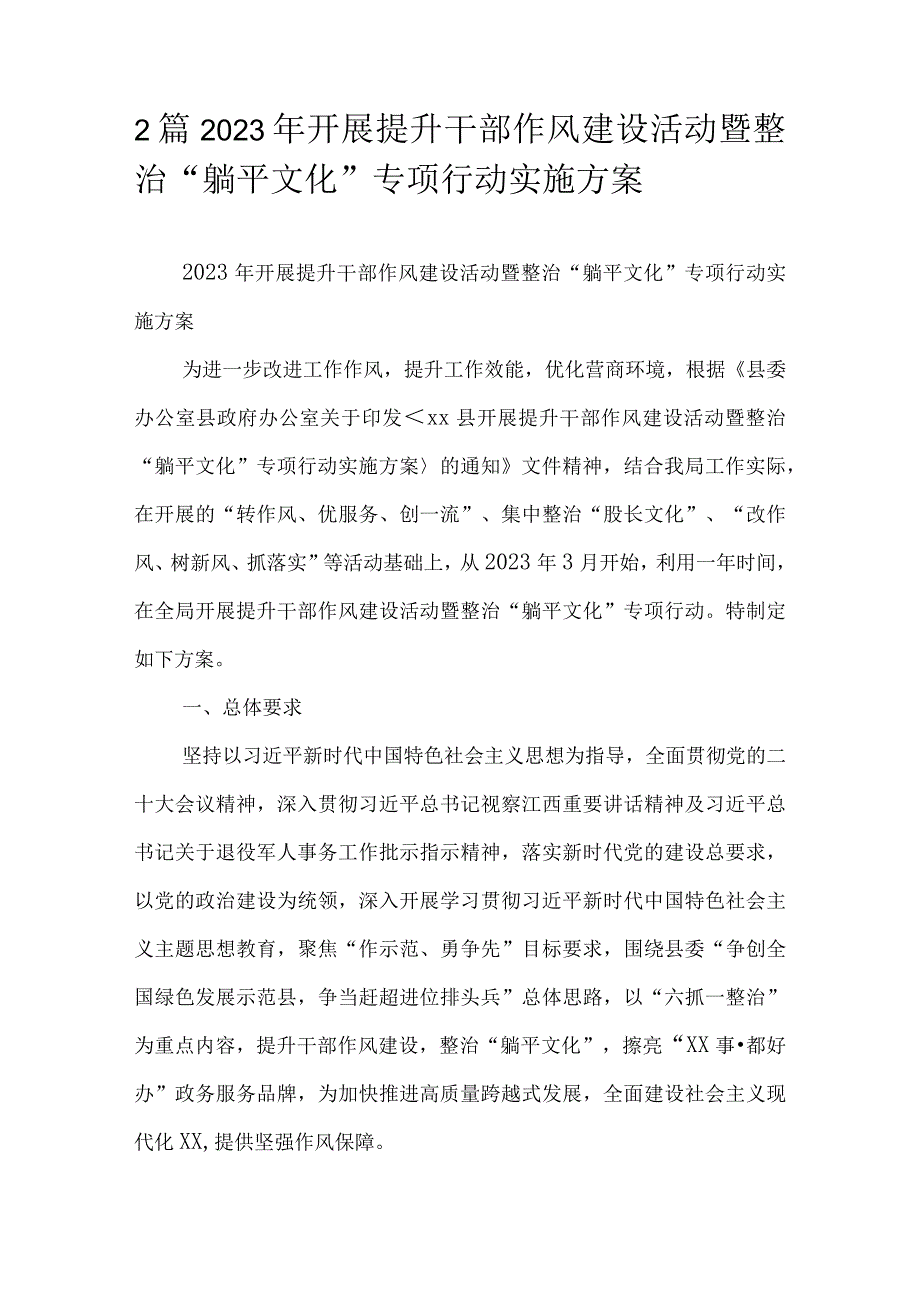 2篇2023年开展提升干部作风建设活动暨整治“躺平文化”专项行动实施方案

2023年开展提升干部作风建设活动暨整治“躺平文化”专项行动实施方案

为进一步改进工作作风，提升工作效能，优化营商环境，根据《县委办公室县政府办公室关于印发＜xx县开展提升干部作风建设活动暨整治“躺平文化”专项行动实施方案〉的通知》文件精神，结合我局工作实际，在开展的“转作风、优服务、创一流”、集中整治“股长文化”、“改作风、树新风、抓落实”等活动基础上，从2023年3月开始，利用一年时间，在全局开展提升干部作风建设活动暨整治“躺平文化”专项行动。特制定如下方案。

一、总体要求

坚持以习近平新时代中国特色社会主义思想为指导，全面贯彻党的二十大会议精神，深入贯彻习近平总书记视察江西重要讲话精神及习近平总书记关于退役军人事务工作批示指示精神，落实新时代党的建设总要求，以党的政治建设为统领，深入开展学习贯彻习近平新时代中国特色社会主义主题思想教育，聚焦“作示范、勇争先”目标要求，围绕县委“争创全国绿色发展示范县，争当赶超进位排头兵”总体思路，以“六抓一整治”为重点内容，提升干部作风建设，整治“躺平文化”，擦亮“XX事•都好办”政务服务品牌，为加快推进高质量跨越式发展，全面建设社会主义现代化XX,提供坚强作风保障。